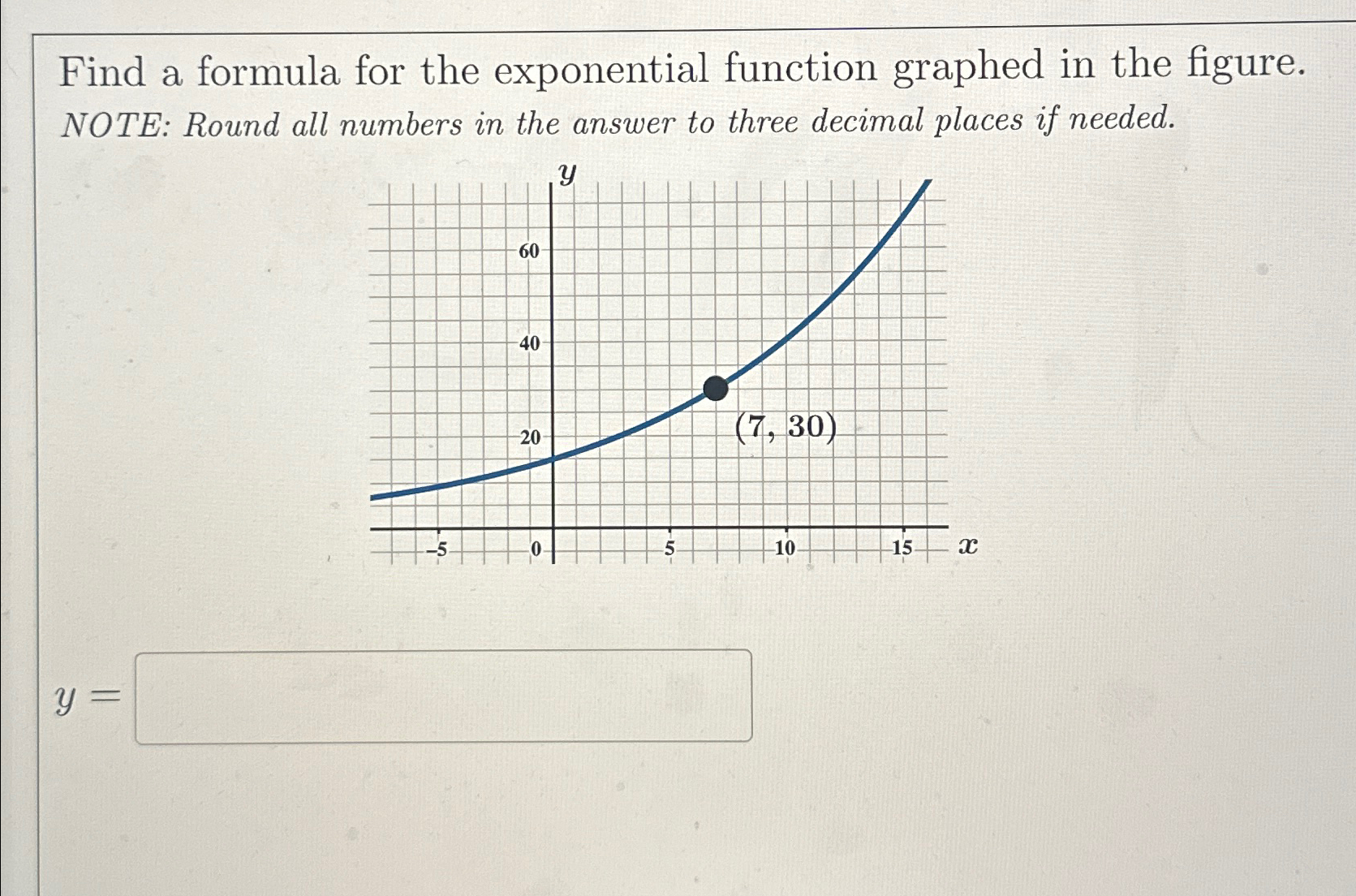 Find a formula for the exponential function graphed in the figure.

NOTE: Round all numbers in the answer to three decimal places if needed.

y
60
40
20
(7, 30)
-5
0
5
10
15
x

$y =$